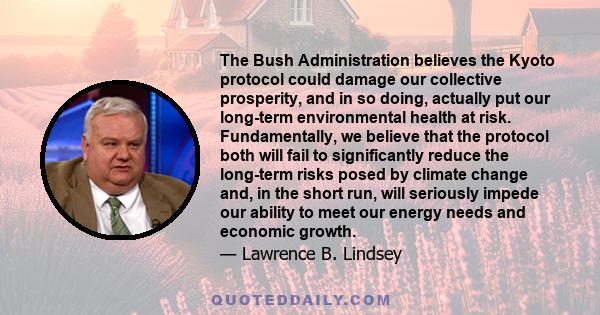 The Bush Administration believes the Kyoto protocol could damage our collective prosperity, and in so doing, actually put our long-term environmental health at risk. Fundamentally, we believe that the protocol both will fail to significantly reduce the long-term risks posed by climate change and, in the short run, will seriously impede our ability to meet our energy needs and economic growth.

— Lawrence B. Lindsey

QUOTEDDAILY.COM